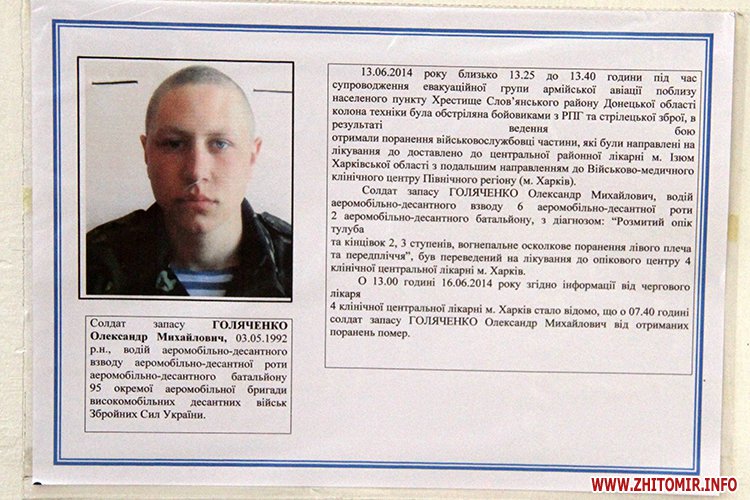 Солдат запасу ГОЛЯЧЕНКО Олександр Михайлович, 03.05.1992 р.н., водій аеромобільно-десантного взводу аеромобільно-десантної роти аеромобільно-десантного батальйону 95 окремої аеромобільної бригади високомобільних десантних військ Збройних Сил України.

13.06.2014 року близько 13.25 до 13.40 години під час супроводження евакуаційної групи армійської авіації поблизу населеного пункту Хрестище Слов'янського району Донецької області колона техніки була обстріляна бойовиками з РПГ та стрілецької зброї, в результаті ведення бою отримали поранення військовослужбовці частини, які були направлені на лікування до доставлено до центральної районної лікарні м. Ізюм Харківської області з подальшим направленням до Військово-медичного клінічного центру Північного регіону (м. Харків).

Солдат запасу ГОЛЯЧЕНКО Олександр Михайлович, водій аеромобільно-десантного взводу 6 аеромобільно-десантної роти 2 аеромобільно-десантного батальйону, з діагнозом: "Розмитий опік тулуба та кінцівок 2, 3 ступенів, вогнепальне осколкове поранення лівого плеча та передпліччя", був переведений на лікування до опікового центру 4 клінічної центральної лікарні м. Харків.

О 13.00 годині 16.06.2014 року згідно інформації від чергового лікаря 4 клінічної центральної лікарні м. Харків стало відомо, що о 07.40 годині солдат запасу ГОЛЯЧЕНКО Олександр Михайлович від отриманих поранень помер.

WWW.ZHITOMIR.INFO